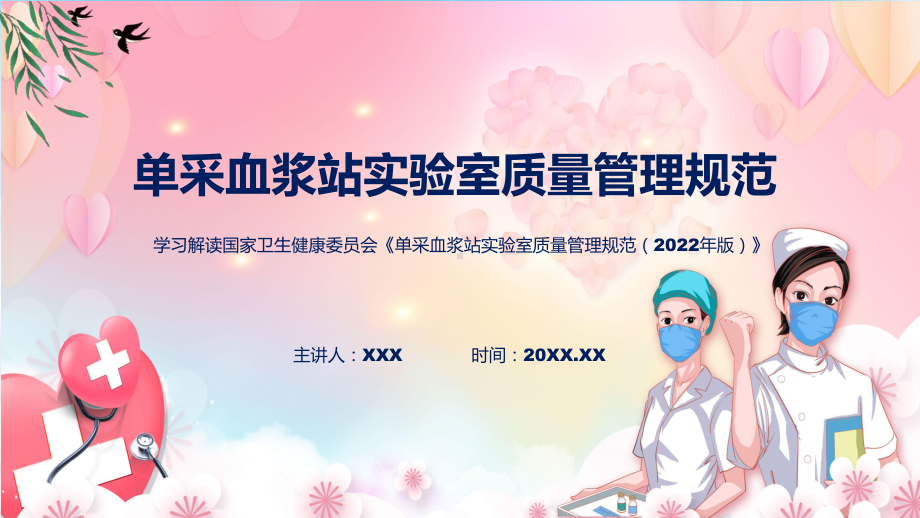 单采血浆站实验室质量管理规范

学习解读国家卫生健康委员会《单采血浆站实验室质量管理规范（2022年版）》

主讲人：XXX　　时间：20XX.XX